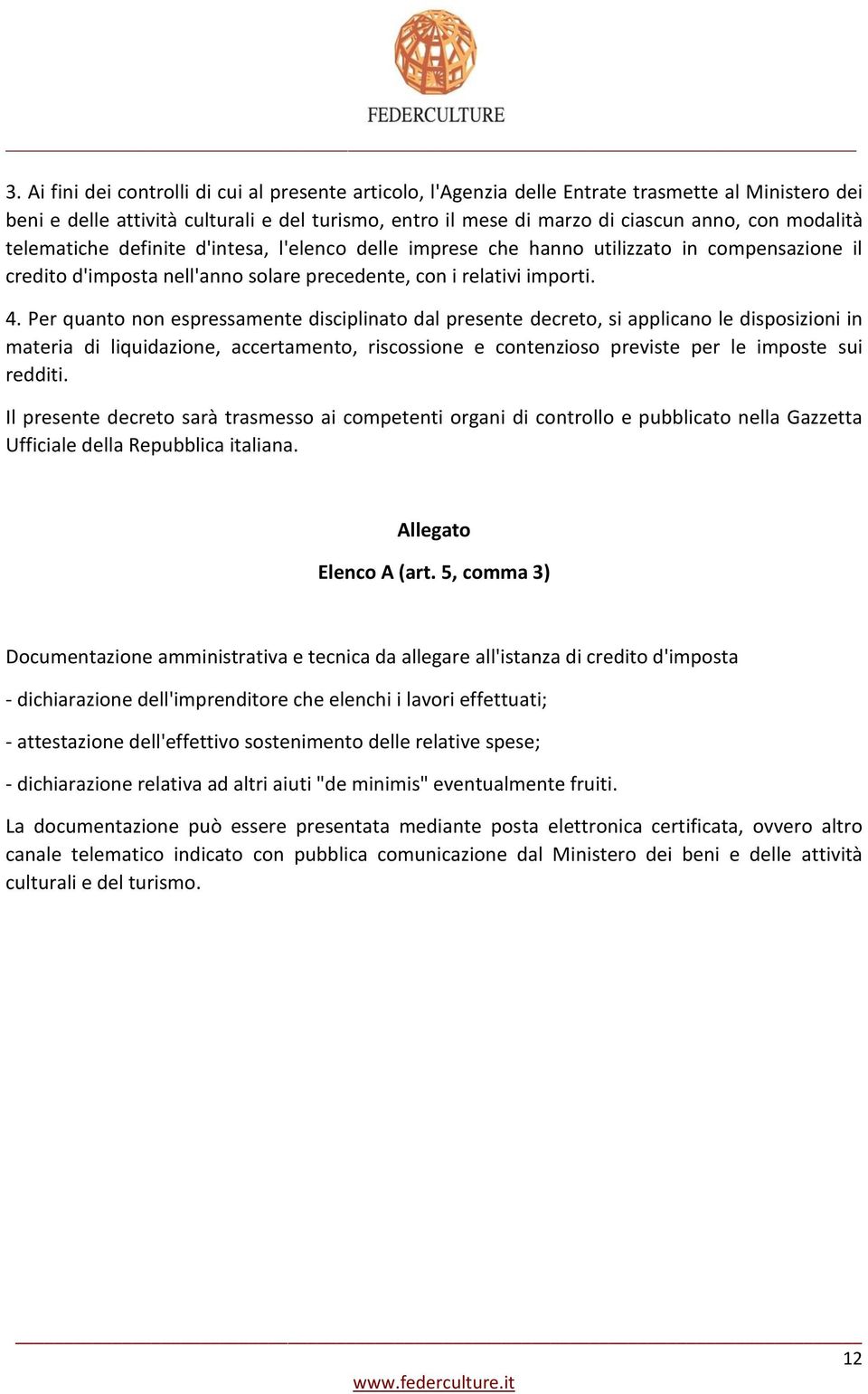 FEDERCULTURE

3. Ai fini dei controlli di cui al presente articolo, l'Agenzia delle Entrate trasmette al Ministero dei beni e delle attività culturali e del turismo, entro il mese di marzo di ciascun anno, con modalità telematiche definite d'intesa, l'elenco delle imprese che hanno utilizzato in compensazione il credito d'imposta nell'anno solare precedente, con i relativi importi.

4. Per quanto non espressamente disciplinato dal presente decreto, si applicano le disposizioni in materia di liquidazione, accertamento, riscossione e contenzioso previste per le imposte sui redditi.

Il presente decreto sarà trasmesso ai competenti organi di controllo e pubblicato nella Gazzetta Ufficiale della Repubblica italiana.

Allegato

Elenco A (art. 5, comma 3)

Documentazione amministrativa e tecnica da allegare all'istanza di credito d'imposta

- dichiarazione dell'imprenditore che elenchi i lavori effettuati;

- attestazione dell'effettivo sostenimento delle relative spese;

- dichiarazione relativa ad altri aiuti "de minimis" eventualmente fruiti.

La documentazione può essere presentata mediante posta elettronica certificata, ovvero altro canale telematico indicato con pubblica comunicazione dal Ministero dei beni e delle attività culturali e del turismo.

12

www.federculture.it